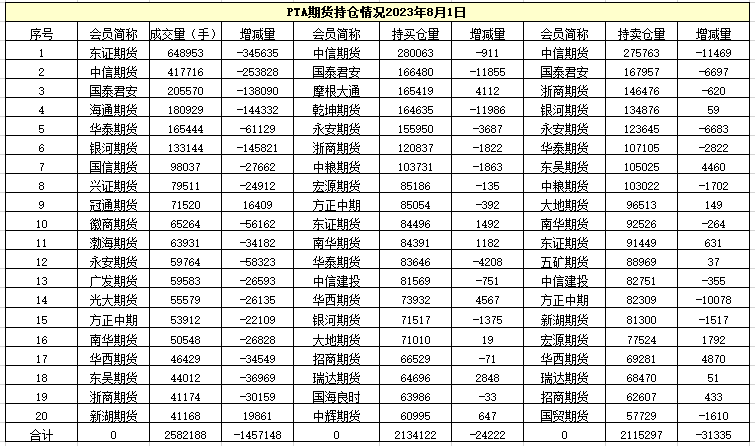 PTA期货持仓情况2023年8月1日

| 序号 | 会员简称 | 成交量（手） | 增减量 | 会员简称 | 持买仓量 | 增减量 | 会员简称 | 持卖仓量 | 增减量 |
|---|---|---|---|---|---|---|---|---|---|
| 1 | 东证期货 | 648953 | -345635 | 中信期货 | 280063 | -911 | 中信期货 | 275763 | -11469 |
| 2 | 中信期货 | 417716 | -253828 | 国泰君安 | 166480 | -11855 | 国泰君安 | 167957 | -6697 |
| 3 | 国泰君安 | 205570 | -138090 | 摩根大通 | 165419 | 4112 | 浙商期货 | 146476 | -620 |
| 4 | 海通期货 | 180929 | -144332 | 乾坤期货 | 164635 | -11986 | 银河期货 | 134876 | 59 |
| 5 | 华泰期货 | 165444 | -61129 | 永安期货 | 155950 | -3687 | 永安期货 | 123645 | -6683 |
| 6 | 银河期货 | 133144 | -145821 | 浙商期货 | 120837 | -1822 | 华泰期货 | 107105 | -2822 |
| 7 | 国信期货 | 98037 | -27662 | 中粮期货 | 103731 | -1863 | 东吴期货 | 105025 | 4460 |
| 8 | 兴证期货 | 79511 | -24912 | 宏源期货 | 85186 | -135 | 中粮期货 | 103022 | -1702 |
| 9 | 冠通期货 | 71520 | 16409 | 方正中期 | 85054 | -392 | 大地期货 | 96513 | 149 |
| 10 | 徽商期货 | 65264 | -56162 | 东证期货 | 84496 | 1492 | 南华期货 | 92526 | -264 |
| 11 | 渤海期货 | 63931 | -34182 | 南华期货 | 84391 | 1182 | 东证期货 | 91449 | 631 |
| 12 | 永安期货 | 59764 | -58323 | 华泰期货 | 83646 | -4208 | 五矿期货 | 88969 | 37 |
| 13 | 广发期货 | 59583 | -26593 | 中信建投 | 81569 | -751 | 中信建投 | 82751 | -355 |
| 14 | 光大期货 | 55579 | -26135 | 华西期货 | 73932 | 4567 | 方正中期 | 82309 | -10078 |
| 15 | 方正中期 | 53912 | -22109 | 银河期货 | 71517 | -1375 | 新湖期货 | 81300 | -1517 |
| 16 | 南华期货 | 50548 | -26828 | 大地期货 | 71010 | 19 | 宏源期货 | 77524 | 1792 |
| 17 | 华西期货 | 46429 | -34549 | 招商期货 | 66529 | -71 | 华西期货 | 69281 | 4870 |
| 18 | 东吴期货 | 44012 | -36969 | 瑞达期货 | 64696 | 2848 | 瑞达期货 | 68470 | 51 |
| 19 | 浙商期货 | 41174 | -30159 | 国海良时 | 63986 | -33 | 招商期货 | 62607 | 433 |
| 20 | 新湖期货 | 41168 | 19861 | 中辉期货 | 60995 | 647 | 国贸期货 | 57729 | -1610 |
| 合计 | 0 | 2582188 | -1457148 | 0 | 2134122 | -24222 | 0 | 2115297 | -31335 |